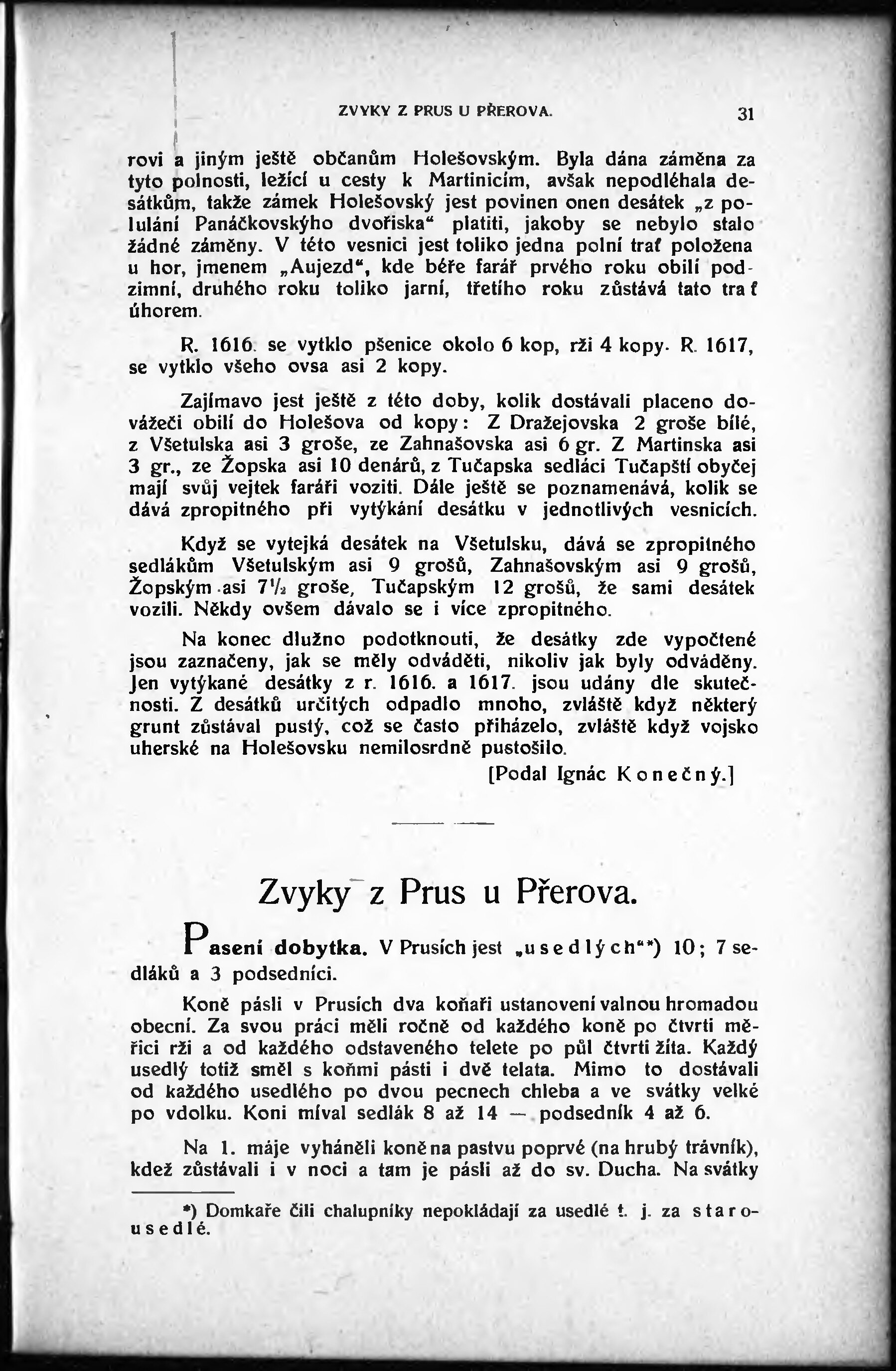 ZVYKY Z PRUS U PŘEROVA. 31

rovi a jiným ještě občanům Holešovským. Byla dána záměna za tyto polnosti, ležící u cesty k Martinicím, avšak nepodléhala desátkům, takže zámek Holešovský jest povinen onen desátek „z polulání Panáčkovskýho dvořiska“ platiti, jakoby se nebylo stalo žádné záměny. V této vesnici jest toliko jedna polní trať položena u hor, jmenem „Aujezd“, kde béře farář prvého roku obilí podzimní, druhého roku toliko jarní, třetího roku zůstává tato trať úhorem.

R. 1616. se vytklo pšenice okolo 6 kop, rži 4 kopy. R. 1617, se vytklo všeho ovsa asi 2 kopy.

Zajímavo jest ještě z této doby, kolik dostávali placeno dovážeči obilí do Holešova od kopy: Z Dražejovska 2 groše bílé, z Všetulska asi 3 groše, ze Zahnašovska asi 6 gr. Z Martinska asi 3 gr., ze Žopska asi 10 denárů, z Tučapska sedláci Tučapští obyčej mají svůj vejtek faráři voziti. Dále ještě se poznamenává, kolik se dává zpropitného při vytýkání desátku v jednotlivých vesnicích.

Když se vytejká desátek na Všetulsku, dává se zpropitného sedlákům Všetulským asi 9 grošů, Zahnašovským asi 9 grošů, Žopským asi $7\frac{1}{2}$ groše, Tučapským 12 grošů, že sami desátek vozili. Někdy ovšem dávalo se i více zpropitného.

Na konec dlužno podotknouti, že desátky zde vypočtené jsou zaznačeny, jak se měly odváděti, nikoliv jak byly odváděny. Jen vytýkané desátky z r. 1616. a 1617. jsou udány dle skutečnosti. Z desátků určitých odpadlo mnoho, zvláště když některý grunt zůstával pustý, což se často přiházelo, zvláště když vojsko uherské na Holešovsku nemilosrdně pustošilo.

[Podal Ignác Konečný.]

Zvyky z Prus u Přerova.

Pasení dobytka. V Prusích jest „usedlých“*) 10; 7 sedláků a 3 podsedníci.

Koně pásli v Prusích dva koňaři ustanovení valnou hromadou obecní. Za svou práci měli ročně od každého koně po čtvrti měřici rži a od každého odstaveného telete po půl čtvrti žita. Každý usedlý totiž směl s koňmi pásti i dvě telata. Mimo to dostávali od každého usedlého po dvou pecnech chleba a ve svátky velké po vdolku. Koni míval sedlák 8 až 14 — podsedník 4 až 6.

Na 1. máje vyháněli koně na pastvu poprvé (na hrubý trávník), kdež zůstávali i v noci a tam je pásli až do sv. Ducha. Na svátky

*) Domkaře čili chalupníky nepokládají za usedlé t. j. za starousedlé.